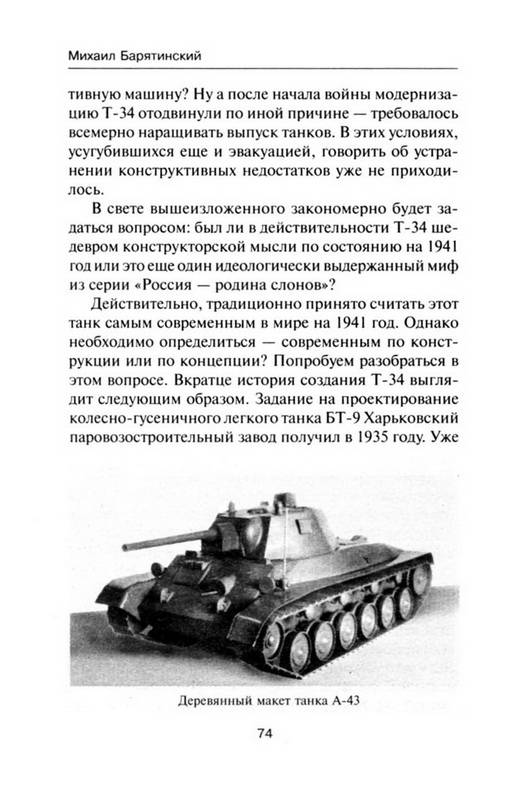 Михаил Барятинский

тивную машину? Ну а после начала войны модернизацию Т-34 отодвинули по иной причине — требовалось всемерно наращивать выпуск танков. В этих условиях, усугубившихся еще и эвакуацией, говорить об устранении конструктивных недостатков уже не приходилось.

В свете вышеизложенного закономерно будет задаться вопросом: был ли в действительности Т-34 шедевром конструкторской мысли по состоянию на 1941 год или это еще один идеологически выдержанный миф из серии «Россия — родина слонов»?

Действительно, традиционно принято считать этот танк самым современным в мире на 1941 год. Однако необходимо определиться — современным по конструкции или по концепции? Попробуем разобраться в этом вопросе. Вкратце история создания Т-34 выглядит следующим образом. Задание на проектирование колесно-гусеничного легкого танка БТ-9 Харьковский паровозостроительный завод получил в 1935 году. Уже

Деревянный макет танка А-43

74